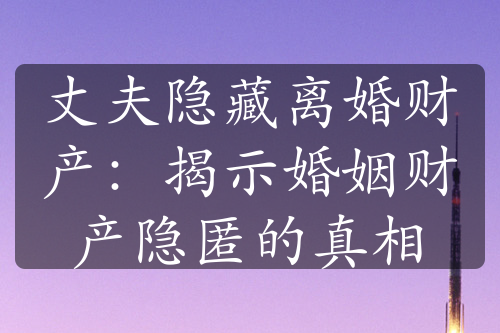 丈夫隐藏离婚财产：揭示婚姻财产隐匿的真相